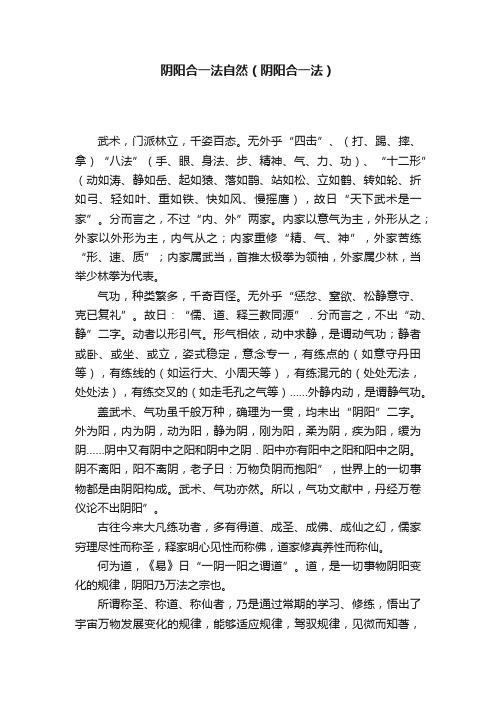 阴阳合一法自然（阴阳合一法）

武术，门派林立，千姿百态。无外乎“四击”、（打、踢、摔、拿）“八法”（手、眼、身法、步、精神、气、力、功）、“十二形”（动如涛、静如岳、起如猿、落如鹊、站如松、立如鹤、转如轮、折如弓、轻如叶、重如铁、快如风、慢摇鹰），故日“天下武术是一家”。分而言之，不过“内、外”两家。内家以意气为主，外形从之；外家以外形为主，内气从之；内家重修“精、气、神”，外家苦练“形、速、质”；内家属武当，首推太极拳为领袖，外家属少林，当举少林拳为代表。

气功，种类繁多，千奇百怪。无外乎“惩忿、窒欲、松静意守、克已复礼”。故日：“儒、道、释三教同源”．分而言之，不出“动、静”二字。动者以形引气。形气相依，动中求静，是谓动气功；静者或卧、或坐、或立，姿式稳定，意念专一，有练点的（如意守丹田等），有练线的（如运行大、小周天等），有练混元的（处处无法，处处法），有练交叉的（如走毛孔之气等）……外静内动，是谓静气功。

盖武术、气功虽千般万种，确理为一贯，均未出“阴阳”二字。外为阳，内为阴，动为阳，静为阴，刚为阳，柔为阴，疾为阳，缓为阴……阴中又有阴中之阳和阴中之阴．阳中亦有阳中之阳和阳中之阴。阴不离阳，阳不离阴，老子日：万物负阴而抱阳”，世界上的一切事物都是由阴阳构成。武术、气功亦然。所以，气功文献中，丹经万卷仪论不出阴阳”。

古往今来大凡练功者，多有得道、成圣、成佛、成仙之幻，儒家穷理尽性而称圣，释家明心见性而称佛，道家修真养性而称仙。

何为道，《易》日“一阴一阳之谓道”。道，是一切事物阴阳变化的规律，阴阳乃万法之宗也。

所谓称圣、称道、称仙者，乃是通过常期的学习、修练，悟出了宇宙万物发展变化的规律，能够适应规律，驾驭规律，见微而知著，